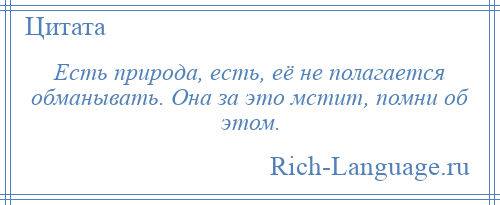 Цитата

Есть природа, есть, её не полагается обманывать. Она за это мстит, помни об этом.

Rich-Language.ru